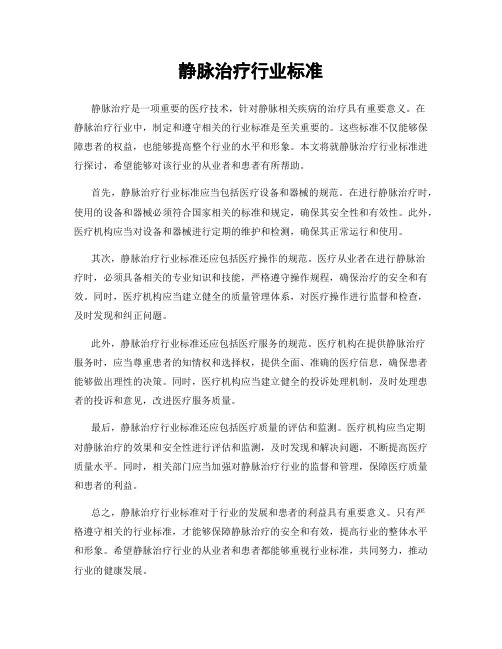 静脉治疗行业标准

静脉治疗是一项重要的医疗技术，针对静脉相关疾病的治疗具有重要意义。在静脉治疗行业中，制定和遵守相关的行业标准是至关重要的。这些标准不仅能够保障患者的权益，也能够提高整个行业的水平和形象。本文将就静脉治疗行业标准进行探讨，希望能够对该行业的从业者和患者有所帮助。

首先，静脉治疗行业标准应当包括医疗设备和器械的规范。在进行静脉治疗时，使用的设备和器械必须符合国家相关的标准和规定，确保其安全性和有效性。此外，医疗机构应当对设备和器械进行定期的维护和检测，确保其正常运行和使用。

其次，静脉治疗行业标准还应包括医疗操作的规范。医疗从业者在进行静脉治疗时，必须具备相关的专业知识和技能，严格遵守操作规程，确保治疗的安全和有效。同时，医疗机构应当建立健全的质量管理体系，对医疗操作进行监督和检查，及时发现和纠正问题。

此外，静脉治疗行业标准还应包括医疗服务的规范。医疗机构在提供静脉治疗服务时，应当尊重患者的知情权和选择权，提供全面、准确的医疗信息，确保患者能够做出理性的决策。同时，医疗机构应当建立健全的投诉处理机制，及时处理患者的投诉和意见，改进医疗服务质量。

最后，静脉治疗行业标准还应包括医疗质量的评估和监测。医疗机构应当定期对静脉治疗的效果和安全性进行评估和监测，及时发现和解决问题，不断提高医疗质量水平。同时，相关部门应当加强对静脉治疗行业的监督和管理，保障医疗质量和患者的利益。

总之，静脉治疗行业标准对于行业的发展和患者的利益具有重要意义。只有严格遵守相关的行业标准，才能够保障静脉治疗的安全和有效，提高行业的整体水平和形象。希望静脉治疗行业的从业者和患者都能够重视行业标准，共同努力，推动行业的健康发展。